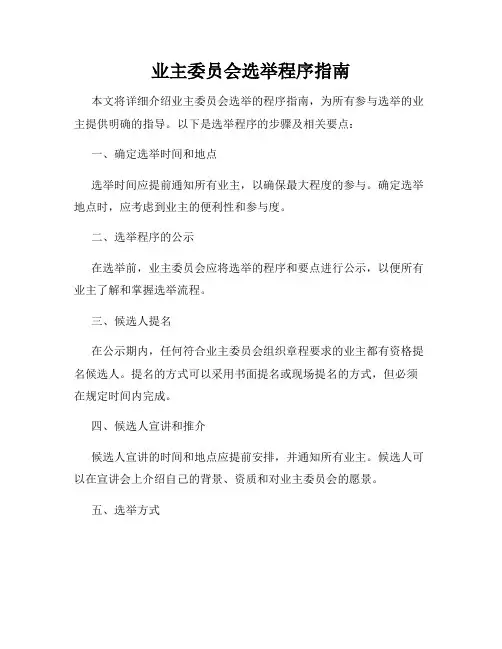 业主委员会选举程序指南

本文将详细介绍业主委员会选举的程序指南，为所有参与选举的业主提供明确的指导。以下是选举程序的步骤及相关要点：

一、确定选举时间和地点

选举时间应提前通知所有业主，以确保最大程度的参与。确定选举地点时，应考虑到业主的便利性和参与度。

二、选举程序的公示

在选举前，业主委员会应将选举的程序和要点进行公示，以便所有业主了解和掌握选举流程。

三、候选人提名

在公示期内，任何符合业主委员会组织章程要求的业主都有资格提名候选人。提名的方式可以采用书面提名或现场提名的方式，但必须在规定时间内完成。

四、候选人宣讲和推介

候选人宣讲的时间和地点应提前安排，并通知所有业主。候选人可以在宣讲会上介绍自己的背景、资质和对业主委员会的愿景。

五、选举方式